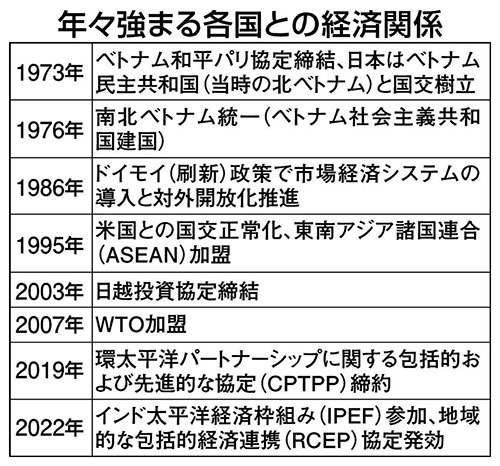 年々強まる各国との経済関係

| | |
|---|---|
| 1973年 | ベトナム和平パリ協定締結、日本はベトナム民主共和国（当時の北ベトナム）と国交樹立 |
| 1976年 | 南北ベトナム統一（ベトナム社会主義共和国建国） |
| 1986年 | ドイモイ（刷新）政策で市場経済システムの導入と対外開放化推進 |
| 1995年 | 米国との国交正常化、東南アジア諸国連合（ASEAN）加盟 |
| 2003年 | 日越投資協定締結 |
| 2007年 | WTO加盟 |
| 2019年 | 環太平洋パートナーシップに関する包括的および先進的な協定（CPTPP）締約 |
| 2022年 | インド太平洋経済枠組み（IPEF）参加、地域的な包括的経済連携（RCEP）協定発効 |